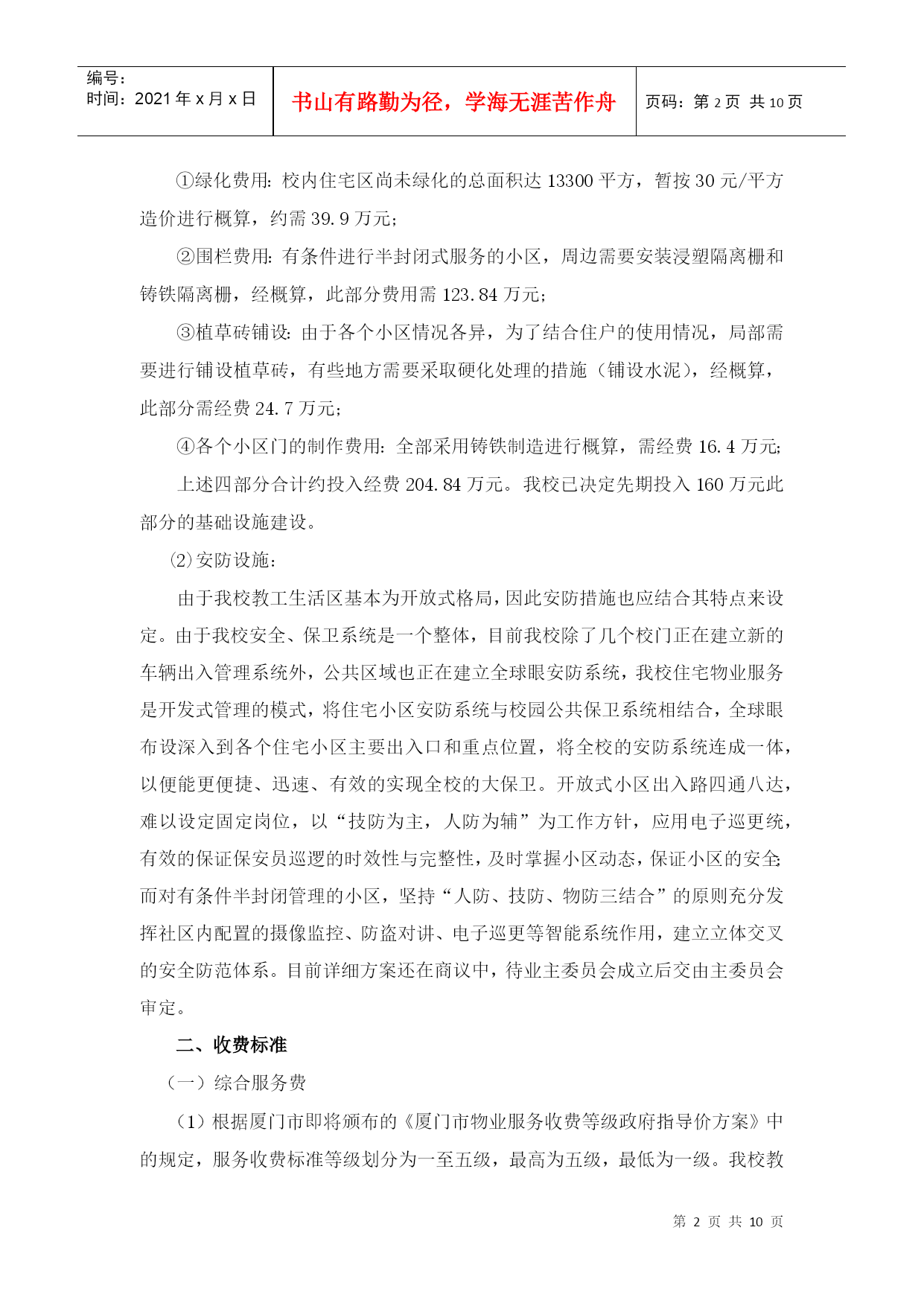 编号:
时间:2021 年 x 月 x 日

书山有路勤为径，学海无涯苦作舟

页码:第 2 页 共 10 页

①绿化费用:校内住宅区尚未绿化的总面积达 13300 平方，暂按 30 元/平方造价进行概算，约需 39.9 万元;

②围栏费用:有条件进行半封闭式服务的小区，周边需要安装浸塑隔离栅和铸铁隔离栅，经概算，此部分费用需 123.84 万元;

③植草砖铺设:由于各个小区情况各异，为了结合住户的使用情况，局部需要进行铺设植草砖，有些地方需要采取硬化处理的措施（铺设水泥），经概算，此部分需经费 24.7 万元;

④各个小区门的制作费用:全部采用铸铁制造进行概算，需经费 16.4 万元;

上述四部分合计约投入经费 204.84 万元。我校已决定先期投入 160 万元此部分的基础设施建设。

⑵安防设施:

由于我校教工生活区基本为开放式格局，因此安防措施也应结合其特点来设定。由于我校安全、保卫系统是一个整体，目前我校除了几个校门正在建立新的车辆出入管理系统外，公共区域也正在建立全球眼安防系统，我校住宅物业服务是开发式管理的模式，将住宅小区安防系统与校园公共保卫系统相结合，全球眼布设深入到各个住宅小区主要出入口和重点位置，将全校的安防系统连成一体，以便能更便捷、迅速、有效的实现全校的大保卫。开放式小区出入路四通八达，难以设定固定岗位，以“技防为主，人防为辅”为工作方针，应用电子巡更统，有效的保证保安员巡逻的时效性与完整性，及时掌握小区动态，保证小区的安全;而对有条件半封闭管理的小区，坚持“人防、技防、物防三结合”的原则充分发挥社区内配置的摄像监控、防盗对讲、电子巡更等智能系统作用，建立立体交叉的安全防范体系。目前详细方案还在商议中，待业主委员会成立后交由主委员会审定。

二、收费标准

（一）综合服务费

（1）根据厦门市即将颁布的《厦门市物业服务收费等级政府指导价方案》中的规定，服务收费标准等级划分为一至五级，最高为五级，最低为一级。我校教

第 2 页 共 10 页